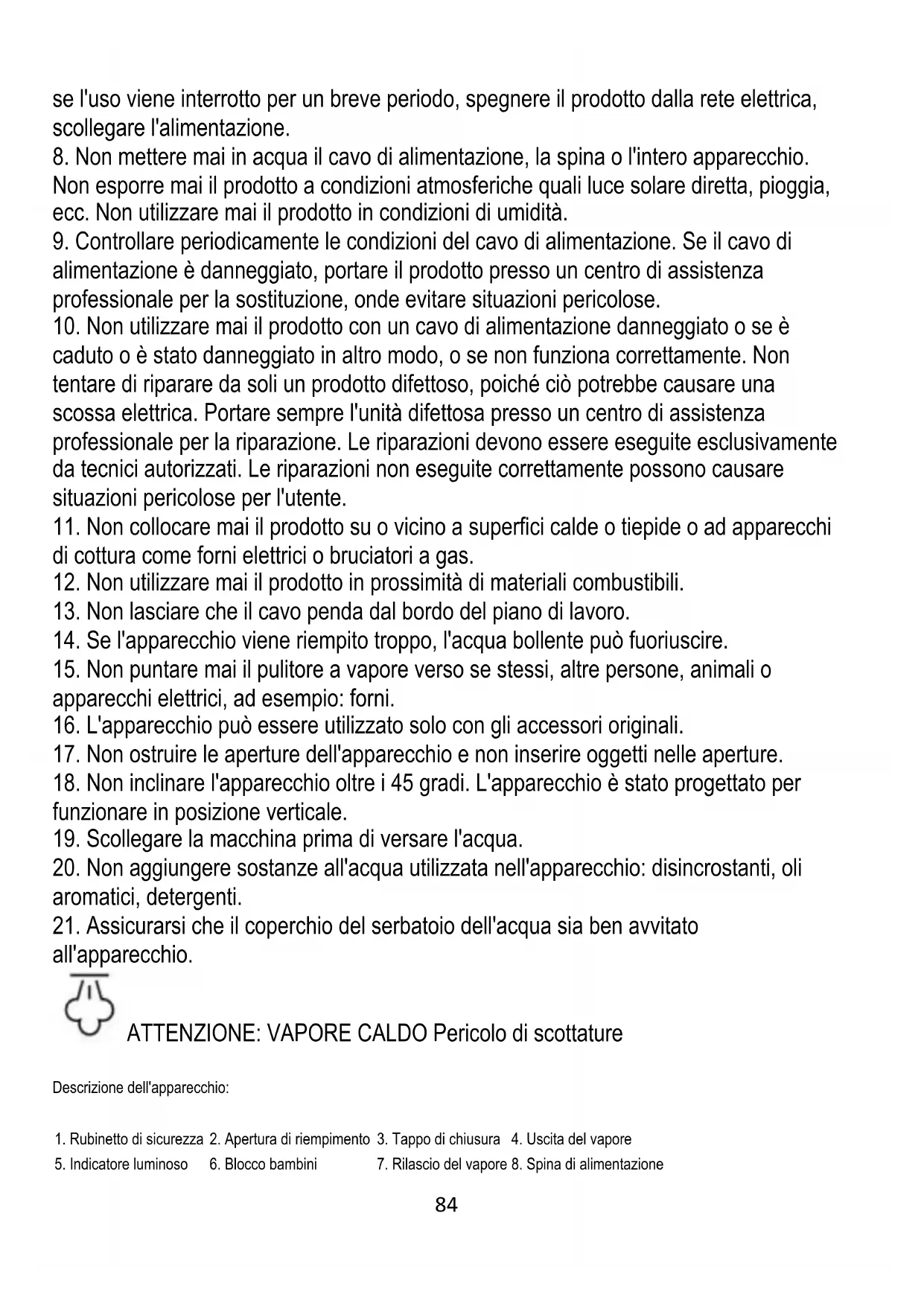 se l'uso viene interrotto per un breve periodo, spegnere il prodotto dalla rete elettrica, scollegare l'alimentazione.
8. Non mettere mai in acqua il cavo di alimentazione, la spina o l'intero apparecchio. Non esporre mai il prodotto a condizioni atmosferiche quali luce solare diretta, pioggia, ecc. Non utilizzare mai il prodotto in condizioni di umidità.
9. Controllare periodicamente le condizioni del cavo di alimentazione. Se il cavo di alimentazione è danneggiato, portare il prodotto presso un centro di assistenza professionale per la sostituzione, onde evitare situazioni pericolose.
10. Non utilizzare mai il prodotto con un cavo di alimentazione danneggiato o se è caduto o è stato danneggiato in altro modo, o se non funziona correttamente. Non tentare di riparare da soli un prodotto difettoso, poiché ciò potrebbe causare una scossa elettrica. Portare sempre l'unità difettosa presso un centro di assistenza professionale per la riparazione. Le riparazioni devono essere eseguite esclusivamente da tecnici autorizzati. Le riparazioni non eseguite correttamente possono causare situazioni pericolose per l'utente.
11. Non collocare mai il prodotto su o vicino a superfici calde o tiepide o ad apparecchi di cottura come forni elettrici o bruciatori a gas.
12. Non utilizzare mai il prodotto in prossimità di materiali combustibili.
13. Non lasciare che il cavo penda dal bordo del piano di lavoro.
14. Se l'apparecchio viene riempito troppo, l'acqua bollente può fuoriuscire.
15. Non puntare mai il pulitore a vapore verso se stessi, altre persone, animali o apparecchi elettrici, ad esempio: forni.
16. L'apparecchio può essere utilizzato solo con gli accessori originali.
17. Non ostruire le aperture dell'apparecchio e non inserire oggetti nelle aperture.
18. Non inclinare l'apparecchio oltre i 45 gradi. L'apparecchio è stato progettato per funzionare in posizione verticale.
19. Scollegare la macchina prima di versare l'acqua.
20. Non aggiungere sostanze all'acqua utilizzata nell'apparecchio: disincrostanti, oli aromatici, detergenti.
21. Assicurarsi che il coperchio del serbatoio dell'acqua sia ben avvitato all'apparecchio.

ATTENZIONE: VAPORE CALDO Pericolo di scottature

Descrizione dell'apparecchio:

1. Rubinetto di sicurezza 2. Apertura di riempimento 3. Tappo di chiusura 4. Uscita del vapore
5. Indicatore luminoso 6. Blocco bambini 7. Rilascio del vapore 8. Spina di alimentazione

84